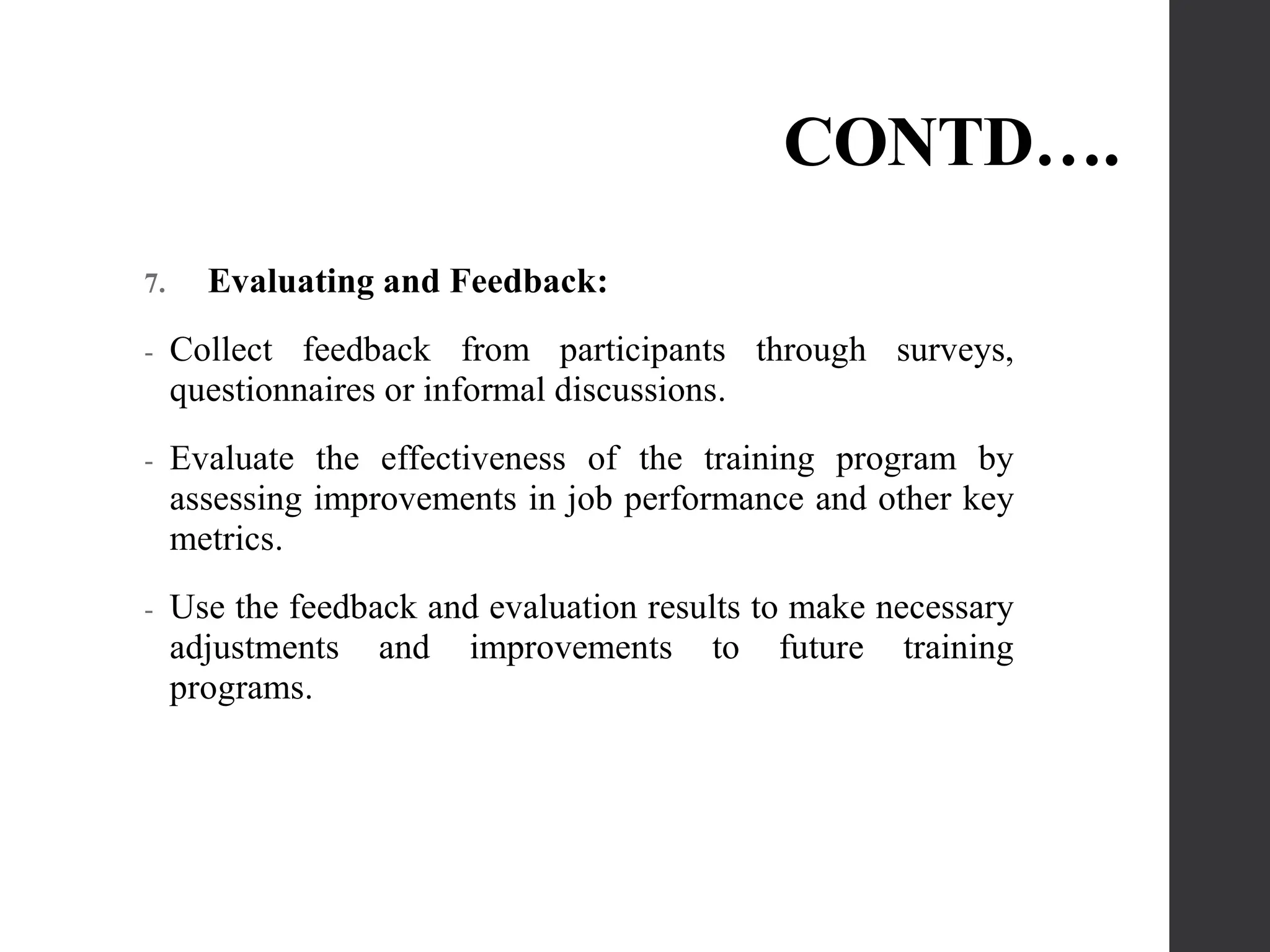 CONTD….

7. Evaluating and Feedback:

- Collect feedback from participants through surveys, questionnaires or informal discussions.

- Evaluate the effectiveness of the training program by assessing improvements in job performance and other key metrics.

- Use the feedback and evaluation results to make necessary adjustments and improvements to future training programs.